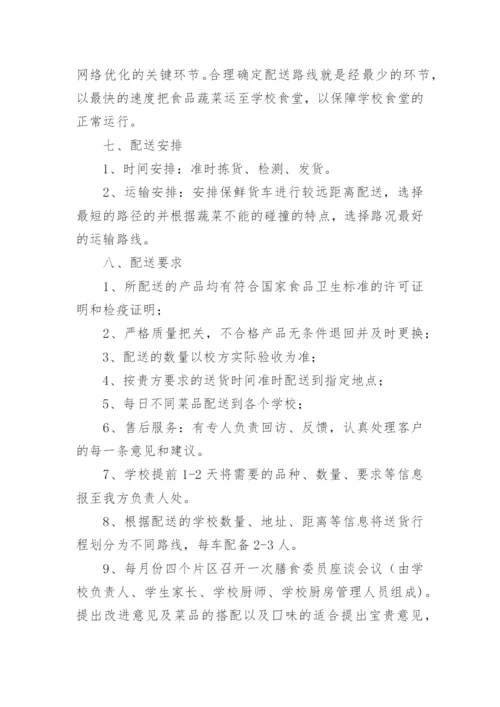 网络优化的关键环节。合理确定配送路线就是经最少的环节，以最快的速度把食品蔬菜运至学校食堂，以保障学校食堂的正常运行。

七、配送安排

1、时间安排：准时拣货、检测、发货。

2、运输安排：安排保鲜货车进行较远距离配送，选择最短的路径的并根据蔬菜不能的碰撞的特点，选择路况最好的运输路线。

八、配送要求

1、所配送的产品均有符合国家食品卫生标准的许可证明和检疫证明；

2、严格质量把关，不合格产品无条件退回并及时更换；

3、配送的数量以校方实际验收为准；

4、按贵方要求的送货时间准时配送到指定地点；

5、每日不同菜品配送到各个学校；

6、售后服务：有专人负责回访、反馈，认真处理客户的每一条意见和建议。

7、学校提前 1-2 天将需要的品种、数量、要求等信息报至我方负责人处。

8、根据配送的学校数量、地址、距离等信息将送货行程划分为不同路线，每车配备 2-3 人。

9、每月份四个片区召开一次膳食委员座谈会议（由学校负责人、学生家长、学校厨师、学校厨房管理人员组成）。提出改进意见及菜品的搭配以及口味的适合提出宝贵意见，